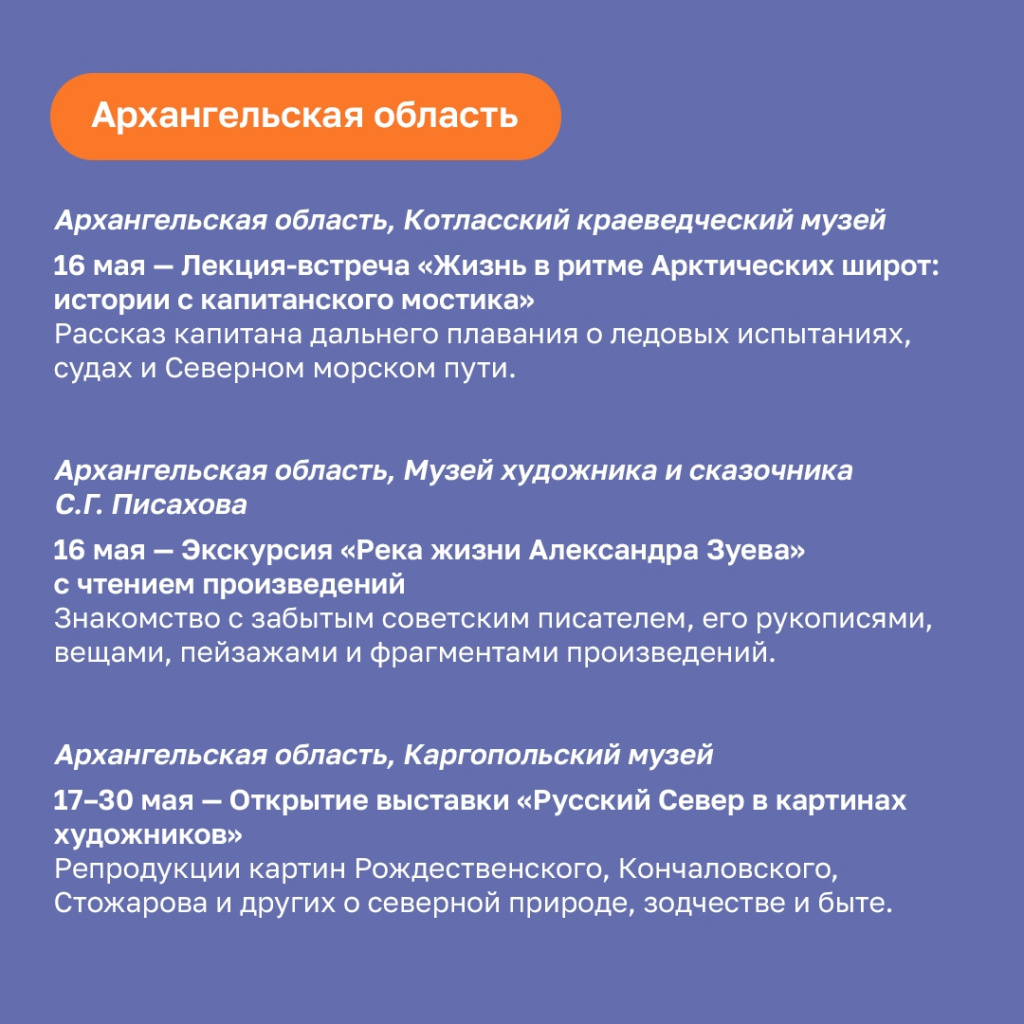 Архангельская область

Архангельская область, Котласский краеведческий музей

16 мая — Лекция-встреча «Жизнь в ритме Арктических широт: истории с капитанского мостика»
Рассказ капитана дальнего плавания о ледовых испытаниях, судах и Северном морском пути.

Архангельская область, Музей художника и сказочника С.Г. Писахова

16 мая — Экскурсия «Река жизни Александра Зуева» с чтением произведений
Знакомство с забытым советским писателем, его рукописями, вещами, пейзажами и фрагментами произведений.

Архангельская область, Каргопольский музей

17–30 мая — Открытие выставки «Русский Север в картинах художников»
Репродукции картин Рождественского, Кончаловского, Стожарова и других о северной природе, зодчестве и быте.